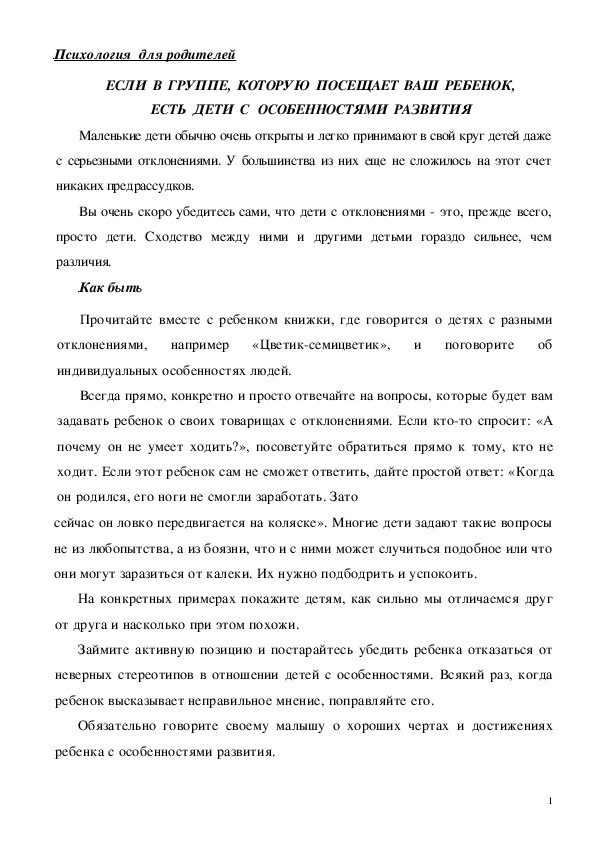 Психология для родителей

ЕСЛИ В ГРУППЕ, КОТОРУЮ ПОСЕЩАЕТ ВАШ РЕБЕНОК, ЕСТЬ ДЕТИ С ОСОБЕННОСТЯМИ РАЗВИТИЯ

Маленькие дети обычно очень открыты и легко принимают в свой круг детей даже с серьезными отклонениями. У большинства из них еще не сложилось на этот счет никаких предрассудков.

Вы очень скоро убедитесь сами, что дети с отклонениями - это, прежде всего, просто дети. Сходство между ними и другими детьми гораздо сильнее, чем различия.

Как быть

Прочитайте вместе с ребенком книжки, где говорится о детях с разными отклонениями, например «Цветик-семицветик», и поговорите об индивидуальных особенностях людей.

Всегда прямо, конкретно и просто отвечайте на вопросы, которые будет вам задавать ребенок о своих товарищах с отклонениями. Если кто-то спросит: «А почему он не умеет ходить?», посоветуйте обратиться прямо к тому, кто не ходит. Если этот ребенок сам не сможет ответить, дайте простой ответ: «Когда он родился, его ноги не смогли заработать. Зато
сейчас он ловко передвигается на коляске». Многие дети задают такие вопросы не из любопытства, а из боязни, что и с ними может случиться подобное или что они могут заразиться от калеки. Их нужно подбодрить и успокоить.

На конкретных примерах покажите детям, как сильно мы отличаемся друг от друга и насколько при этом похожи.

Займите активную позицию и постарайтесь убедить ребенка отказаться от неверных стереотипов в отношении детей с особенностями. Всякий раз, когда ребенок высказывает неправильное мнение, поправляйте его.

Обязательно говорите своему малышу о хороших чертах и достижениях ребенка с особенностями развития.

1